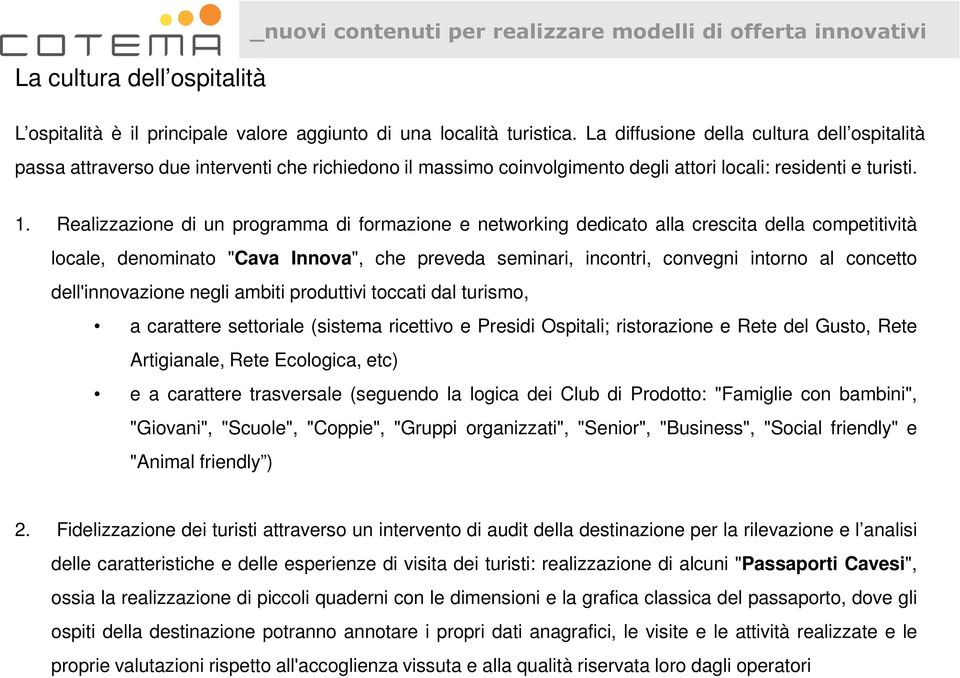 COTEMA

_nuovi contenuti per realizzare modelli di offerta innovativi

La cultura dell’ospitalità

L’ospitalità è il principale valore aggiunto di una località turistica. La diffusione della cultura dell’ospitalità passa attraverso due interventi che richiedono il massimo coinvolgimento degli attori locali: residenti e turisti.

1. Realizzazione di un programma di formazione e networking dedicato alla crescita della competitività locale, denominato "Cava Innova", che preveda seminari, incontri, convegni intorno al concetto dell'innovazione negli ambiti produttivi toccati dal turismo,

• a carattere settoriale (sistema ricettivo e Presidi Ospitali; ristorazione e Rete del Gusto, Rete Artigianale, Rete Ecologica, etc)

• e a carattere trasversale (seguendo la logica dei Club di Prodotto: "Famiglie con bambini", "Giovani", "Scuole", "Coppie", "Gruppi organizzati", "Senior", "Business", "Social friendly" e "Animal friendly”)

2. Fidelizzazione dei turisti attraverso un intervento di audit della destinazione per la rilevazione e l’analisi delle caratteristiche e delle esperienze di visita dei turisti: realizzazione di alcuni "Passaporti Cavesi", ossia la realizzazione di piccoli quaderni con le dimensioni e la grafica classica del passaporto, dove gli ospiti della destinazione potranno annotare i propri dati anagrafici, le visite e le attività realizzate e le proprie valutazioni rispetto all'accoglienza vissuta e alla qualità riservata loro dagli operatori